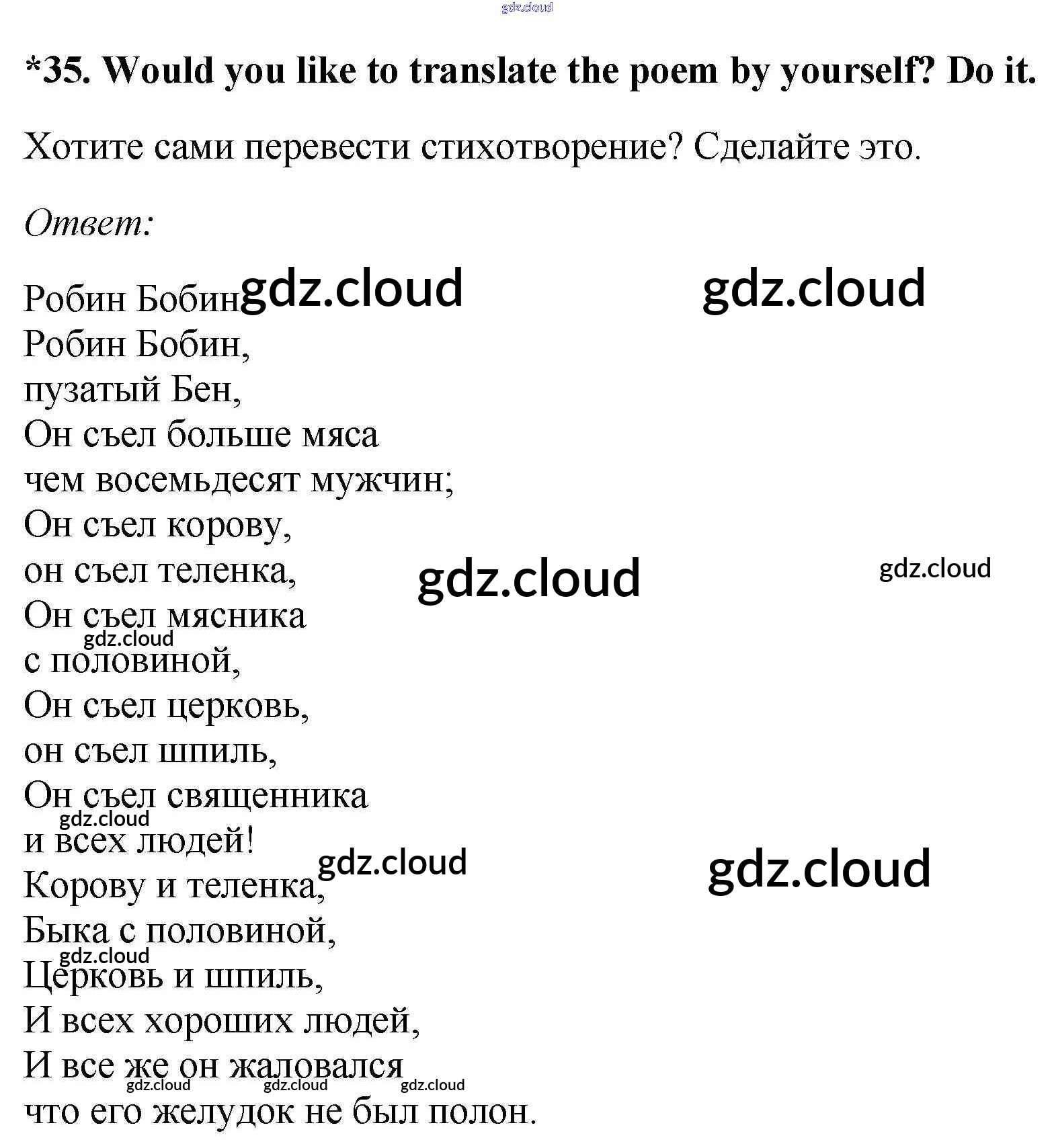 *35. Would you like to translate the poem by yourself? Do it.

Хотите сами перевести стихотворение? Сделайте это.

Ответ:

Робин Бобин
Робин Бобин,
пузатый Бен,
Он съел больше мяса
чем восемьдесят мужчин;
Он съел корову,
он съел теленка,
Он съел мясника
с половиной,
Он съел церковь,
он съел шпиль,
Он съел священника
и всех людей!
Корову и теленка,
Быка с половиной,
Церковь и шпиль,
И всех хороших людей,
И все же он жаловался
что его желудок не был полон.

gdz.cloud